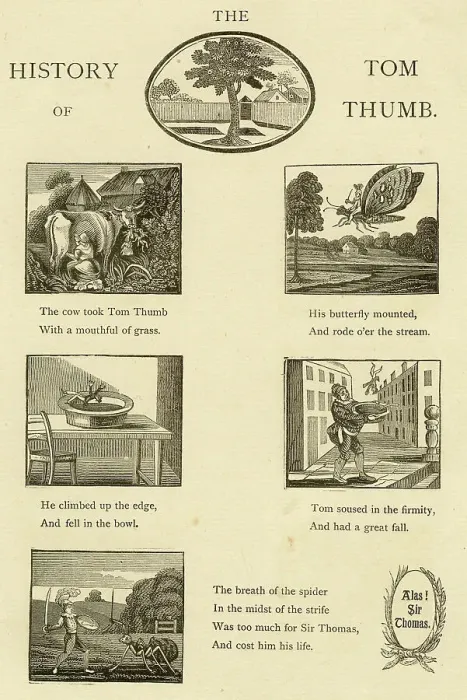 THE

HISTORY OF

TOM THUMB.

The cow took Tom Thumb
With a mouthful of grass.

His butterfly mounted,
And rode o'er the stream.

He climbed up the edge,
And fell in the bowl.

Tom soused in the firmity,
And had a great fall.

The breath of the spider
In the midst of the strife
Was too much for Sir Thomas,
And cost him his life.

Alas! Sir Thomas.